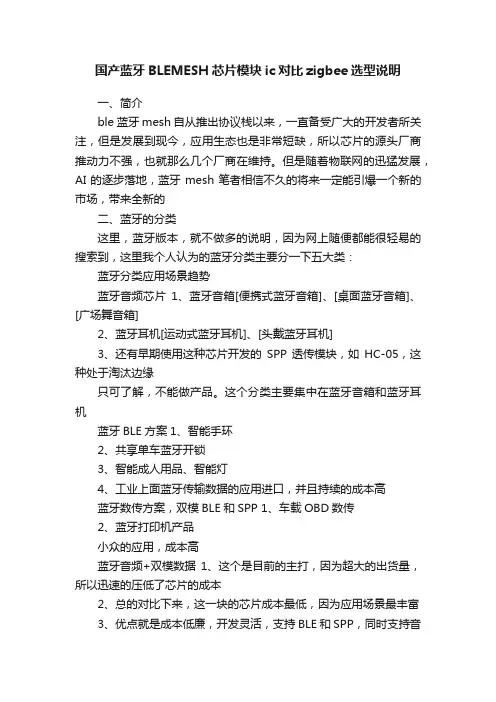 国产蓝牙 BLEMESH 芯片模块 ic 对比 zigbee 选型说明

一、简介

ble 蓝牙 mesh 自从推出协议栈以来，一直备受广大的开发者所关注，但是发展到现今，应用生态也是非常短缺，所以芯片的源头厂商推动力不强，也就那么几个厂商在维持。但是随着物联网的迅猛发展，AI 的逐步落地，蓝牙 mesh 笔者相信不久的将来一定能引爆一个新的市场，带来全新的

二、蓝牙的分类

这里，蓝牙版本，就不做多的说明，因为网上随便都能很轻易的搜索到，这里我个人认为的蓝牙分类主要分一下五大类：

蓝牙分类应用场景趋势

蓝牙音频芯片 1、蓝牙音箱[便携式蓝牙音箱]、[桌面蓝牙音箱]、[广场舞音箱]

2、蓝牙耳机[运动式蓝牙耳机]、[头戴蓝牙耳机]

3、还有早期使用这种芯片开发的 SPP 透传模块，如 HC-05，这种处于淘汰边缘

只可了解，不能做产品。这个分类主要集中在蓝牙音箱和蓝牙耳机

蓝牙 BLE 方案 1、智能手环

2、共享单车蓝牙开锁

3、智能成人用品、智能灯

4、工业上面蓝牙传输数据的应用进口，并且持续的成本高

蓝牙数传方案，双模 BLE 和 SPP 1、车载 OBD 数传

2、蓝牙打印机产品

小众的应用，成本高

蓝牙音频+双模数据 1、这个是目前的主打，因为超大的出货量，所以迅速的压低了芯片的成本

2、总的对比下来，这一块的芯片成本最低，因为应用场景最丰富

3、优点就是成本低廉，开发灵活，支持 BLE 和 SPP，同时支持音